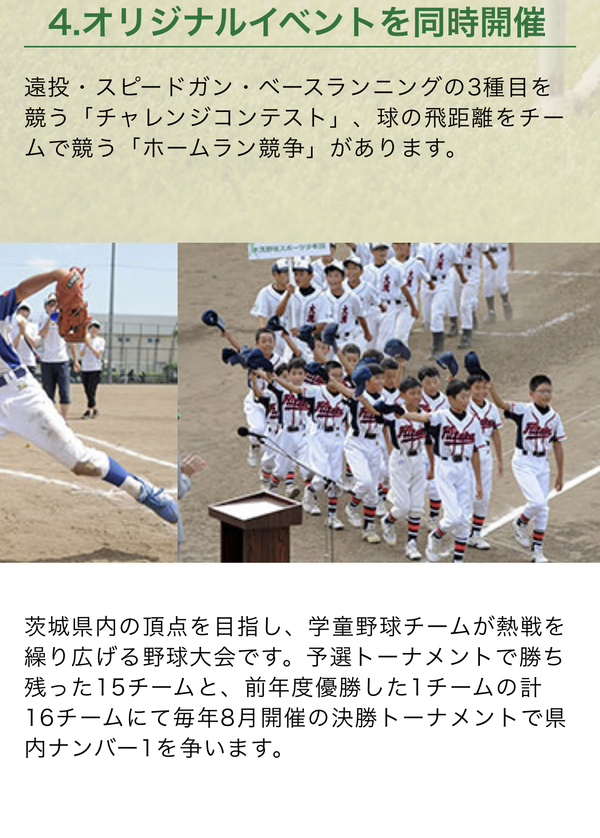 4.オリジナルイベントを同時開催

遠投・スピードガン・ベースランニングの3種目を競う「チャレンジコンテスト」、球の飛距離をチームで競う「ホームラン競争」があります。

茨城県内の頂点を目指し、学童野球チームが熱戦を繰り広げる野球大会です。予選トーナメントで勝ち残った15チームと、前年度優勝した1チームの計16チームにて毎年8月開催の決勝トーナメントで県内ナンバー1を争います。